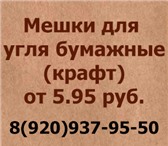 Мешки для угля бумажные (крафт) от 5.95 руб.

8(920)937-95-50